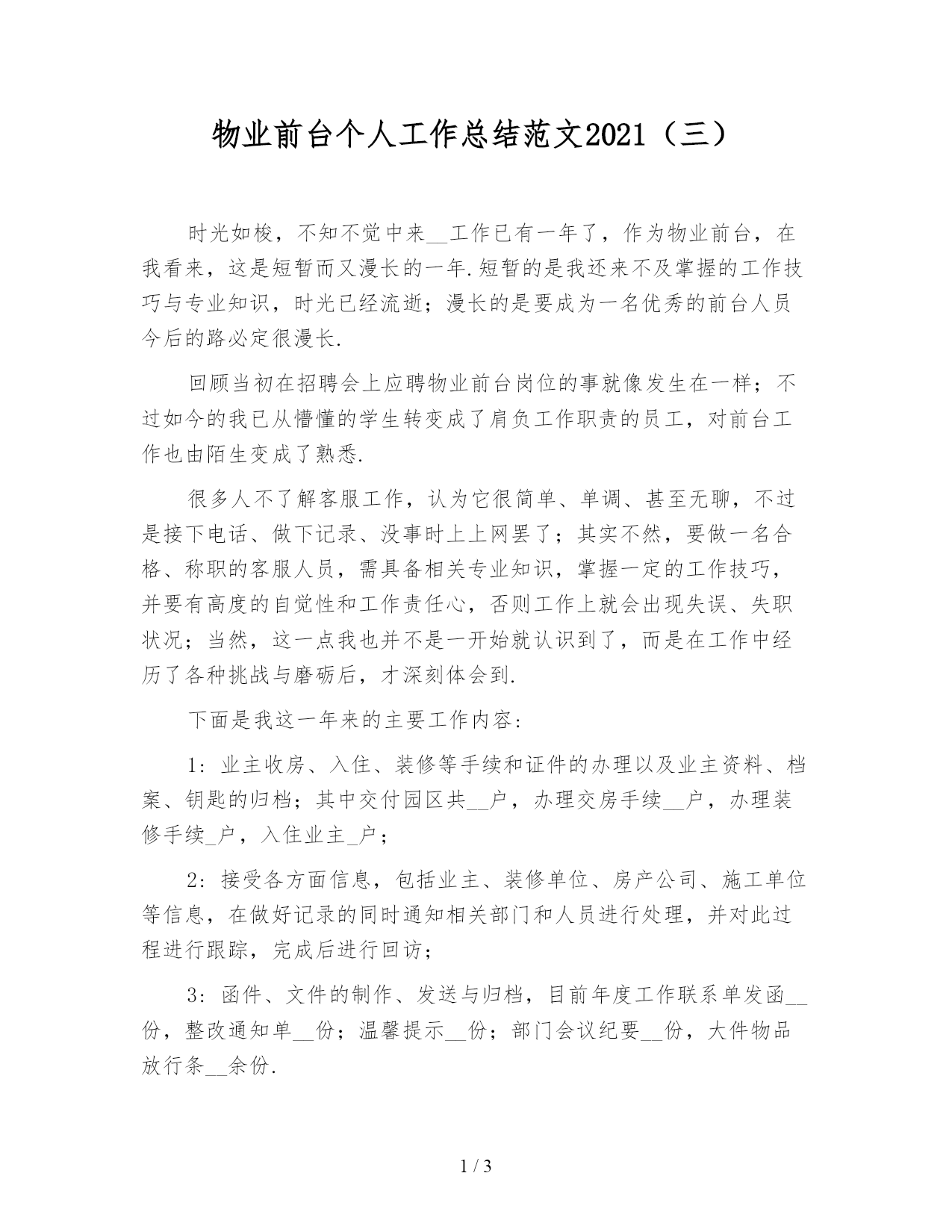 物业前台个人工作总结范文2021（三）

时光如梭，不知不觉中来__工作已有一年了，作为物业前台，在我看来，这是短暂而又漫长的一年.短暂的是我还来不及掌握的工作技巧与专业知识，时光已经流逝；漫长的是要成为一名优秀的前台人员今后的路必定很漫长.

回顾当初在招聘会上应聘物业前台岗位的事就像发生在一样；不过如今的我已从懵懂的学生转变成了肩负工作职责的员工，对前台工作也由陌生变成了熟悉.

很多人不了解客服工作，认为它很简单、单调、甚至无聊，不过是接下电话、做下记录、没事时上上网罢了；其实不然，要做一名合格、称职的客服人员，需具备相关专业知识，掌握一定的工作技巧，并要有高度的自觉性和工作责任心，否则工作上就会出现失误、失职状况；当然，这一点我也并不是一开始就认识到了，而是在工作中经历了各种挑战与磨砺后，才深刻体会到.

下面是我这一年来的主要工作内容：

1：业主收房、入住、装修等手续和证件的办理以及业主资料、档案、钥匙的归档；其中交付园区共__户，办理交房手续__户，办理装修手续_户，入住业主_户；

2：接受各方面信息，包括业主、装修单位、房产公司、施工单位等信息，在做好记录的同时通知相关部门和人员进行处理，并对此过程进行跟踪，完成后进行回访；

3：函件、文件的制作、发送与归档，目前年度工作联系单发函__份，整改通知单__份；温馨提示__份；部门会议纪要__份，大件物品放行条__余份.

1 / 3